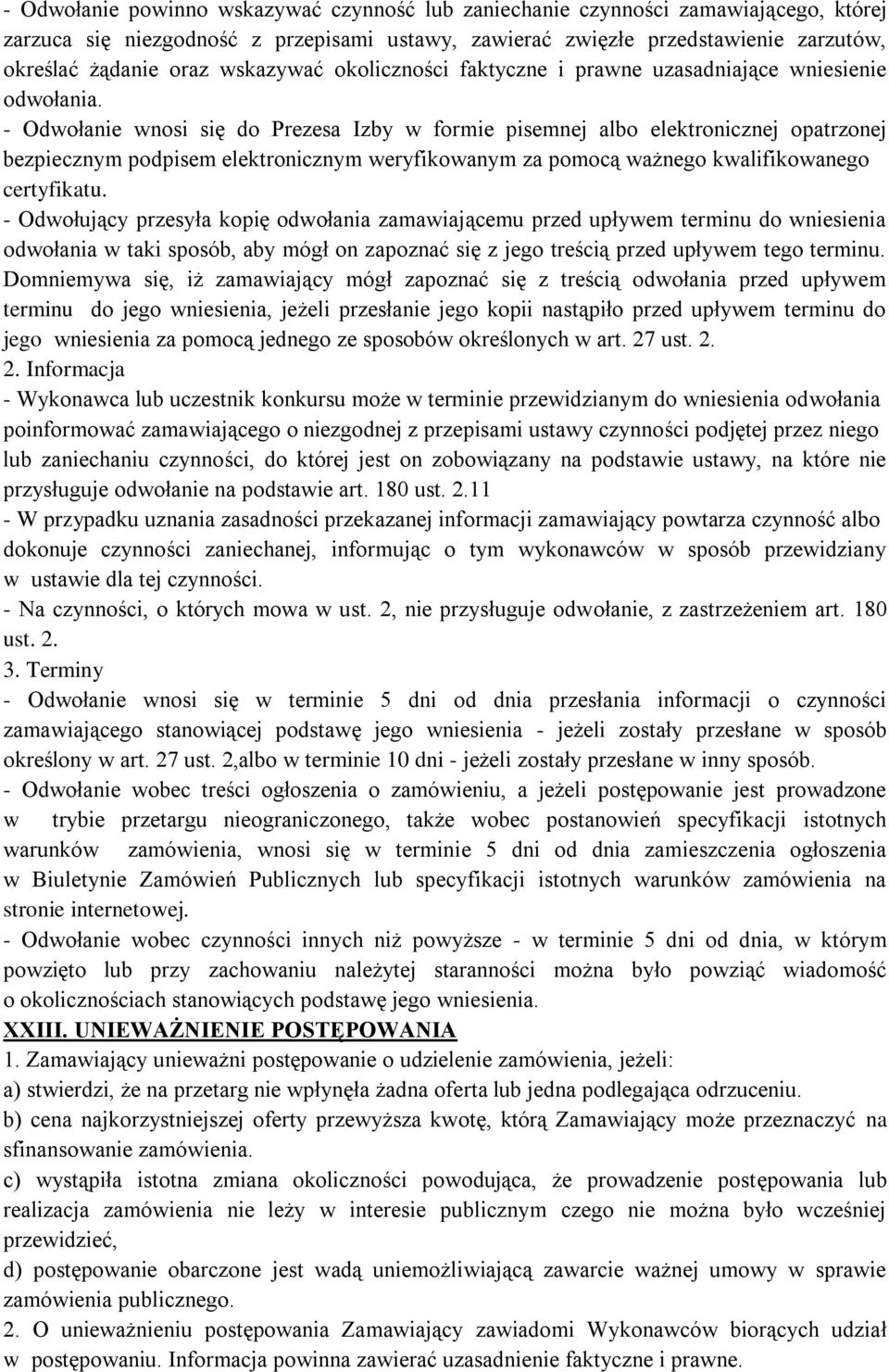 - Odwołanie powinno wskazywać czynność lub zaniechanie czynności zamawiającego, której zarzuca się niezgodność z przepisami ustawy, zawierać zwięzłe przedstawienie zarzutów, określać żądanie oraz wskazywać okoliczności faktyczne i prawne uzasadniające wniesienie odwołania.
- Odwołanie wnosi się do Prezesa Izby w formie pisemnej albo elektronicznej opatrzonej bezpiecznym podpisem elektronicznym weryfikowanym za pomocą ważnego kwalifikowanego certyfikatu.
- Odwołujący przesyła kopię odwołania zamawiającemu przed upływem terminu do wniesienia odwołania w taki sposób, aby mógł on zapoznać się z jego treścią przed upływem tego terminu. Domniemywa się, iż zamawiający mógł zapoznać się z treścią odwołania przed upływem terminu do jego wniesienia, jeżeli przesłanie jego kopii nastąpiło przed upływem terminu do jego wniesienia za pomocą jednego ze sposobów określonych w art. 27 ust. 2.
2. Informacja
- Wykonawca lub uczestnik konkursu może w terminie przewidzianym do wniesienia odwołania poinformować zamawiającego o niezgodnej z przepisami ustawy czynności podjętej przez niego lub zaniechaniu czynności, do której jest on zobowiązany na podstawie ustawy, na które nie przysługuje odwołanie na podstawie art. 180 ust. 2.11
- W przypadku uznania zasadności przekazanej informacji zamawiający powtarza czynność albo dokonuje czynności zaniechanej, informując o tym wykonawców w sposób przewidziany w ustawie dla tej czynności.
- Na czynności, o których mowa w ust. 2, nie przysługuje odwołanie, z zastrzeżeniem art. 180 ust. 2.
3. Terminy
- Odwołanie wnosi się w terminie 5 dni od dnia przesłania informacji o czynności zamawiającego stanowiącej podstawę jego wniesienia - jeżeli zostały przesłane w sposób określony w art. 27 ust. 2,albo w terminie 10 dni - jeżeli zostały przesłane w inny sposób.
- Odwołanie wobec treści ogłoszenia o zamówieniu, a jeżeli postępowanie jest prowadzone w trybie przetargu nieograniczonego, także wobec postanowień specyfikacji istotnych warunków zamówienia, wnosi się w terminie 5 dni od dnia zamieszczenia ogłoszenia w Biuletynie Zamówień Publicznych lub specyfikacji istotnych warunków zamówienia na stronie internetowej.
- Odwołanie wobec czynności innych niż powyższe - w terminie 5 dni od dnia, w którym powzięto lub przy zachowaniu należytej staranności można było powziąć wiadomość o okolicznościach stanowiących podstawę jego wniesienia.
XXIII. UNIEWAŻNIENIE POSTĘPOWANIA
1. Zamawiający unieważni postępowanie o udzielenie zamówienia, jeżeli:
a) stwierdzi, że na przetarg nie wpłynęła żadna oferta lub jedna podlegająca odrzuceniu.
b) cena najkorzystniejszej oferty przewyższa kwotę, którą Zamawiający może przeznaczyć na sfinansowanie zamówienia.
c) wystąpiła istotna zmiana okoliczności powodująca, że prowadzenie postępowania lub realizacja zamówienia nie leży w interesie publicznym czego nie można było wcześniej przewidzieć,
d) postępowanie obarczone jest wadą uniemożliwiającą zawarcie ważnej umowy w sprawie zamówienia publicznego.
2. O unieważnieniu postępowania Zamawiający zawiadomi Wykonawców biorących udział w postępowaniu. Informacja powinna zawierać uzasadnienie faktyczne i prawne.